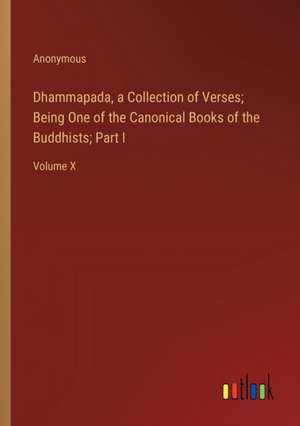 Anonymous

Dhammapada, a Collection of Verses; Being One of the Canonical Books of the Buddhists; Part I

Volume X

outlook